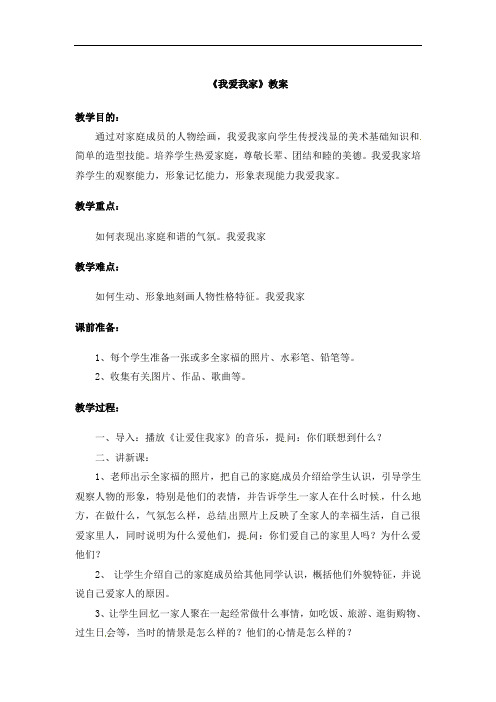 《我爱我家》教案

教学目的：

通过对家庭成员的人物绘画，我爱我家向学生传授浅显的美术基础知识和简单的造型技能。培养学生热爱家庭，尊敬长辈、团结和睦的美德。我爱我家培养学生的观察能力，形象记忆能力，形象表现能力我爱我家。

教学重点：

如何表现出家庭和谐的气氛。我爱我家

教学难点：

如何生动、形象地刻画人物性格特征。我爱我家

课前准备：

1、每个学生准备一张或多全家福的照片、水彩笔、铅笔等。

2、收集有关图片、作品、歌曲等。

教学过程：

一、导入：播放《让爱住我家》的音乐，提问：你们联想到什么？

二、讲新课：

1、老师出示全家福的照片，把自己的家庭成员介绍给学生认识，引导学生观察人物的形象，特别是他们的表情，并告诉学生一家人在什么时候，什么地方，在做什么，气氛怎么样，总结出照片上反映了全家人的幸福生活，自己很爱家里人，同时说明为什么爱他们，提问：你们爱自己的家里人吗？为什么爱他们？

2、 让学生介绍自己的家庭成员给其他同学认识，概括他们外貌特征，并说说自己爱家人的原因。

3、让学生回忆一家人聚在一起经常做什么事情，如吃饭、旅游、逛街购物、过生日会等，当时的情景是怎么样的？他们的心情是怎么样的？